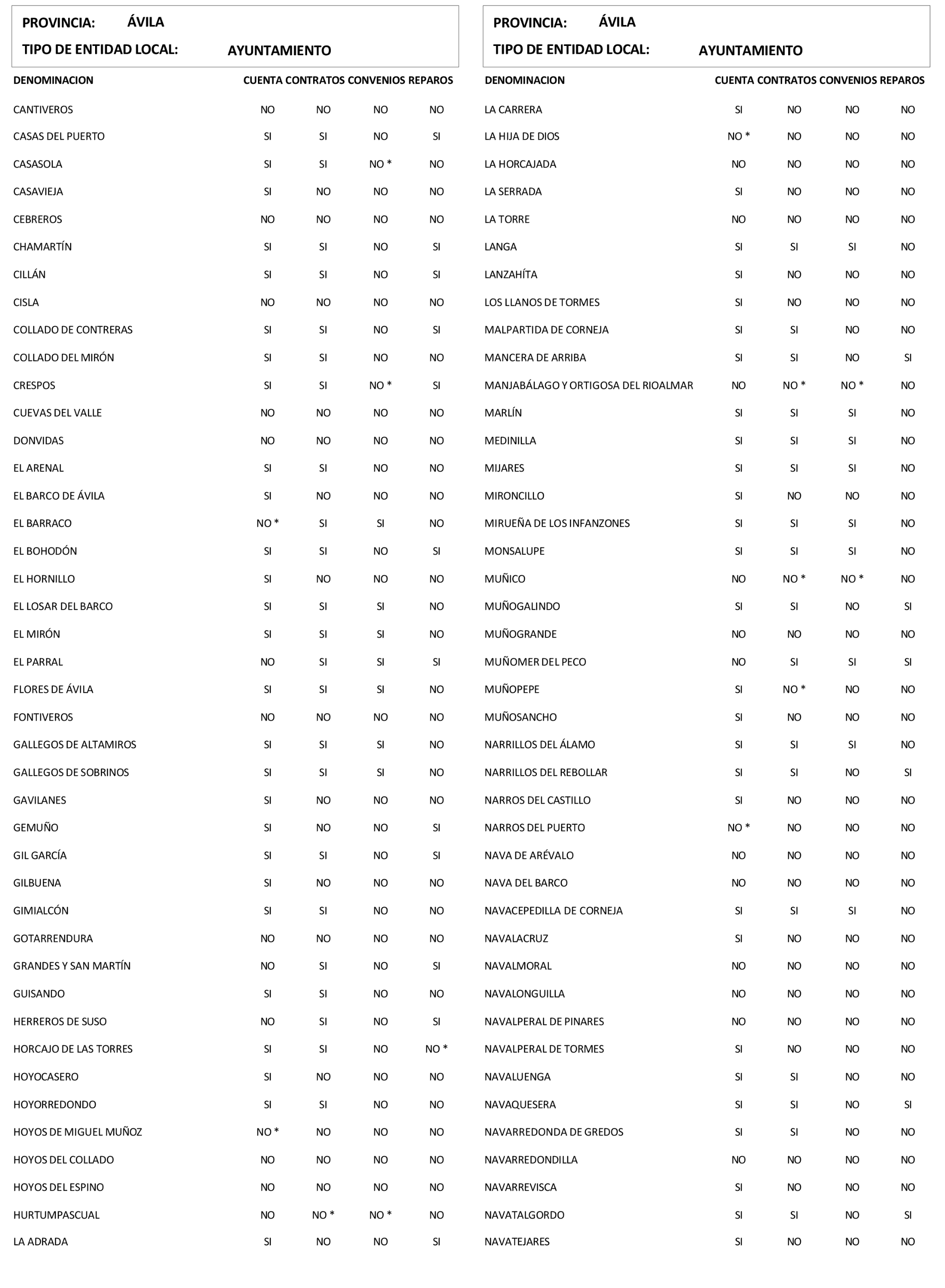 PROVINCIA: ÁVILA
TIPO DE ENTIDAD LOCAL: AYUNTAMIENTO

| DENOMINACION | CUENTA | CONTRATOS | CONVENIOS | REPAROS |
|---|---|---|---|---|
| CANTIVEROS | NO | NO | NO | NO |
| CASAS DEL PUERTO | SI | SI | NO | SI |
| CASASOLA | SI | SI | NO * | NO |
| CASAVIEJA | SI | NO | NO | NO |
| CEBREROS | NO | NO | NO | NO |
| CHAMARTÍN | SI | SI | NO | SI |
| CILLÁN | SI | SI | NO | SI |
| CISLA | NO | NO | NO | NO |
| COLLADO DE CONTRERAS | SI | SI | NO | SI |
| COLLADO DEL MIRÓN | SI | SI | NO | NO |
| CRESPOS | SI | SI | NO * | SI |
| CUEVAS DEL VALLE | NO | NO | NO | NO |
| DONVIDAS | NO | NO | NO | NO |
| EL ARENAL | SI | SI | NO | NO |
| EL BARCO DE ÁVILA | SI | NO | NO | NO |
| EL BARRACO | NO * | SI | SI | NO |
| EL BOHODÓN | SI | SI | NO | SI |
| EL HORNILLO | SI | NO | NO | NO |
| EL LOSAR DEL BARCO | SI | SI | SI | NO |
| EL MIRÓN | SI | SI | SI | NO |
| EL PARRAL | NO | SI | SI | SI |
| FLORES DE ÁVILA | SI | SI | SI | NO |
| FONTIVEROS | NO | NO | NO | NO |
| GALLEGOS DE ALTAMIROS | SI | SI | SI | NO |
| GALLEGOS DE SOBRINOS | SI | SI | SI | NO |
| GAVILANES | SI | NO | NO | NO |
| GEMUÑO | SI | NO | NO | SI |
| GIL GARCÍA | SI | SI | NO | SI |
| GILBUENA | SI | NO | NO | NO |
| GIMIALCÓN | SI | SI | NO | NO |
| GOTARRENDURA | NO | NO | NO | NO |
| GRANDES Y SAN MARTÍN | NO | SI | NO | SI |
| GUISANDO | SI | SI | NO | NO |
| HERREROS DE SUSO | NO | SI | NO | SI |
| HORCAJO DE LAS TORRES | SI | SI | NO | NO * |
| HOYOCASERO | SI | NO | NO | NO |
| HOYORREDONDO | SI | SI | NO | NO |
| HOYOS DE MIGUEL MUÑOZ | NO * | NO | NO | NO |
| HOYOS DEL COLLADO | NO | NO | NO | NO |
| HOYOS DEL ESPINO | NO | NO | NO | NO |
| HURTUMPASCUAL | NO | NO * | NO * | NO |
| LA ADRADA | SI | NO | NO | SI |

PROVINCIA: ÁVILA
TIPO DE ENTIDAD LOCAL: AYUNTAMIENTO

| DENOMINACION | CUENTA | CONTRATOS | CONVENIOS | REPAROS |
|---|---|---|---|---|
| LA CARRERA | SI | NO | NO | NO |
| LA HIJA DE DIOS | NO * | NO | NO | NO |
| LA HORCAJADA | NO | NO | NO | NO |
| LA SERRADA | SI | NO | NO | NO |
| LA TORRE | NO | NO | NO | NO |
| LANGA | SI | SI | SI | NO |
| LANZAHÍTA | SI | NO | NO | NO |
| LOS LLANOS DE TORMES | SI | NO | NO | NO |
| MALPARTIDA DE CORNEJA | SI | SI | NO | NO |
| MANCERA DE ARRIBA | SI | SI | NO | SI |
| MANJABÁLAGO Y ORTIGOSA DEL RIOALMAR | NO | NO * | NO * | NO |
| MARLÍN | SI | SI | SI | NO |
| MEDINILLA | SI | SI | SI | NO |
| MIJARES | SI | SI | SI | NO |
| MIRONCILLO | SI | NO | NO | NO |
| MIRUEÑA DE LOS INFANZONES | SI | SI | SI | NO |
| MONSALUPE | SI | SI | SI | NO |
| MUÑICO | NO | NO * | NO * | NO |
| MUÑOGALINDO | SI | SI | NO | SI |
| MUÑOGRANDE | NO | NO | NO | NO |
| MUÑOMER DEL PECO | NO | SI | SI | SI |
| MUÑOPEPE | SI | NO * | NO | NO |
| MUÑOSANCHO | SI | NO | NO | NO |
| NARRILLOS DEL ÁLAMO | SI | SI | SI | NO |
| NARRILLOS DEL REBOLLAR | SI | SI | NO | SI |
| NARROS DEL CASTILLO | SI | NO | NO | NO |
| NARROS DEL PUERTO | NO * | NO | NO | NO |
| NAVA DE ARÉVALO | NO | NO | NO | NO |
| NAVA DEL BARCO | NO | NO | NO | NO |
| NAVACEPEDILLA DE CORNEJA | SI | SI | SI | NO |
| NAVALACRUZ | SI | NO | NO | NO |
| NAVALMORAL | NO | NO | NO | NO |
| NAVALONGUILLA | NO | NO | NO | NO |
| NAVALPERAL DE PINARES | NO | NO | NO | NO |
| NAVALPERAL DE TORMES | SI | NO | NO | NO |
| NAVALUENGA | SI | SI | NO | NO |
| NAVAQUESERA | SI | SI | NO | SI |
| NAVARREDONDA DE GREDOS | SI | SI | NO | NO |
| NAVARREDONDILLA | NO | NO | NO | NO |
| NAVARREVISCA | SI | NO | NO | NO |
| NAVATALGORDO | SI | SI | NO | SI |
| NAVATEJARES | SI | NO | NO | NO |